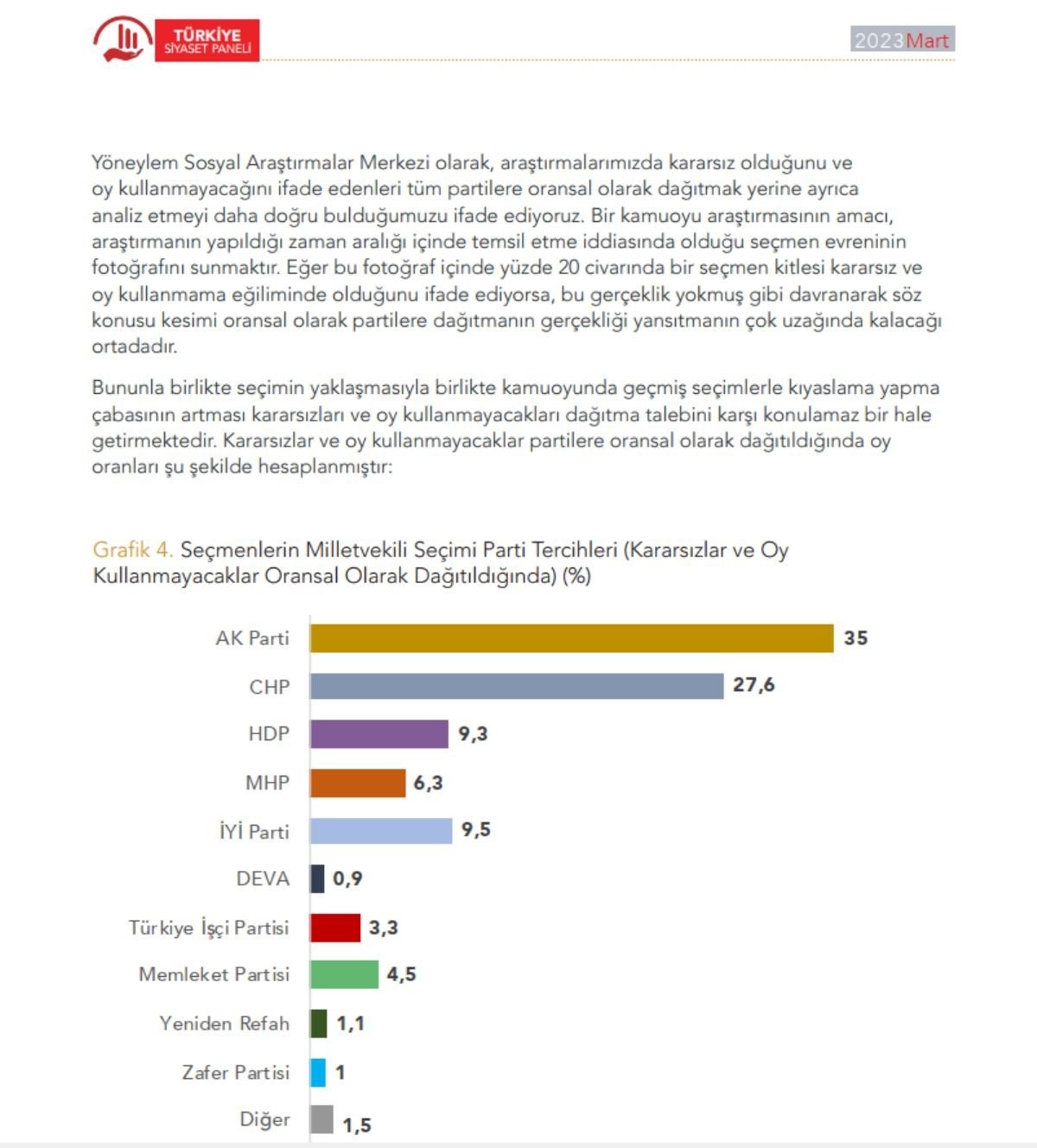 TÜRKİYE SİYASET PANELİ

2023Mart

Yöneylem Sosyal Araştırmalar Merkezi olarak, araştırmalarımızda kararsız olduğunu ve oy kullanmayacağını ifade edenleri tüm partilere oransal olarak dağıtmak yerine ayrıca analiz etmeyi daha doğru bulduğumuzu ifade ediyoruz. Bir kamuoyu araştırmasının amacı, araştırmanın yapıldığı zaman aralığı içinde temsil etme iddiasında olduğu seçmen evreninin fotoğrafını sunmaktır. Eğer bu fotoğraf içinde yüzde 20 civarında bir seçmen kitlesi kararsız ve oy kullanmama eğiliminde olduğunu ifade ediyorsa, bu gerçeklik yokmuş gibi davranarak söz konusu kesimi oransal olarak partilere dağıtmanın gerçekliği yansıtmanın çok uzağında kalacağı ortadadır.

Bununla birlikte seçimin yaklaşmasıyla birlikte kamuoyunda geçmiş seçimlerle kıyaslama yapma çabasının artması kararsızları ve oy kullanmayacakları dağıtma talebini karşı konulamaz bir hale getirmektedir. Kararsızlar ve oy kullanmayacaklar partilere oransal olarak dağıtıldığında oy oranları şu şekilde hesaplanmıştır:

Grafik 4. Seçmenlerin Milletvekili Seçimi Parti Tercihleri (Kararsızlar ve Oy Kullanmayacaklar Oransal Olarak Dağıtıldığında) (%)

AK Parti 35
CHP 27,6
HDP 9,3
MHP 6,3
İYİ Parti 9,5
DEVA 0,9
Türkiye İşçi Partisi 3,3
Memleket Partisi 4,5
Yeniden Refah 1,1
Zafer Partisi 1
Diğer 1,5